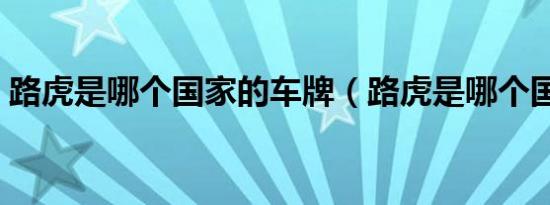 路虎是哪个国家的车牌（路虎是哪个国